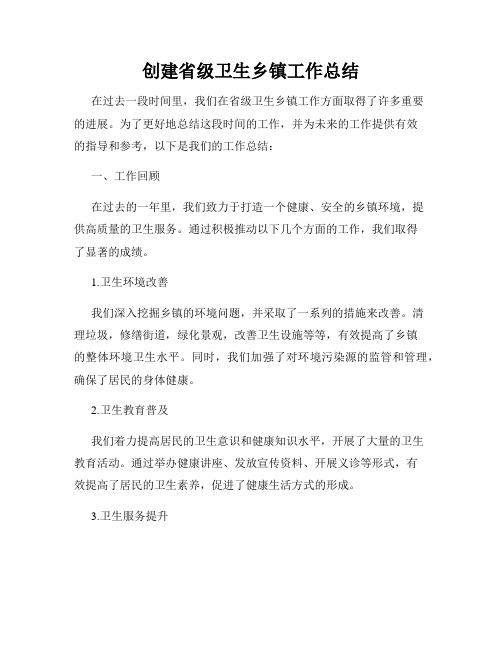 创建省级卫生乡镇工作总结

在过去一段时间里，我们在省级卫生乡镇工作方面取得了许多重要的进展。为了更好地总结这段时间的工作，并为未来的工作提供有效的指导和参考，以下是我们的工作总结：

一、工作回顾

在过去的一年里，我们致力于打造一个健康、安全的乡镇环境，提供高质量的卫生服务。通过积极推动以下几个方面的工作，我们取得了显著的成绩。

1.卫生环境改善

我们深入挖掘乡镇的环境问题，并采取了一系列的措施来改善。清理垃圾，修缮街道，绿化景观，改善卫生设施等等，有效提高了乡镇的整体环境卫生水平。同时，我们加强了对环境污染源的监管和管理，确保了居民的身体健康。

2.卫生教育普及

我们着力提高居民的卫生意识和健康知识水平，开展了大量的卫生教育活动。通过举办健康讲座、发放宣传资料、开展义诊等形式，有效提高了居民的卫生素养，促进了健康生活方式的形成。

3.卫生服务提升